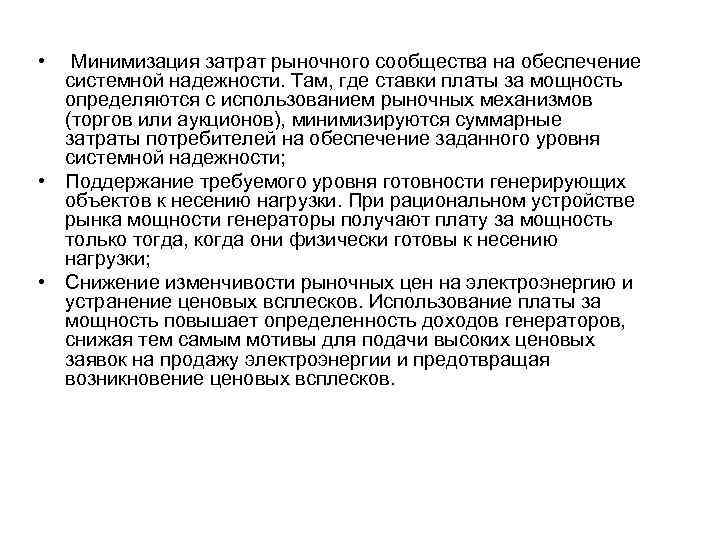 • Минимизация затрат рыночного сообщества на обеспечение системной надежности. Там, где ставки платы за мощность определяются с использованием рыночных механизмов (торгов или аукционов), минимизируются суммарные затраты потребителей на обеспечение заданного уровня системной надежности;

• Поддержание требуемого уровня готовности генерирующих объектов к несению нагрузки. При рациональном устройстве рынка мощности генераторы получают плату за мощность только тогда, когда они физически готовы к несению нагрузки;

• Снижение изменчивости рыночных цен на электроэнергию и устранение ценовых всплесков. Использование платы за мощность повышает определенность доходов генераторов, снижая тем самым мотивы для подачи высоких ценовых заявок на продажу электроэнергии и предотвращая возникновение ценовых всплесков.